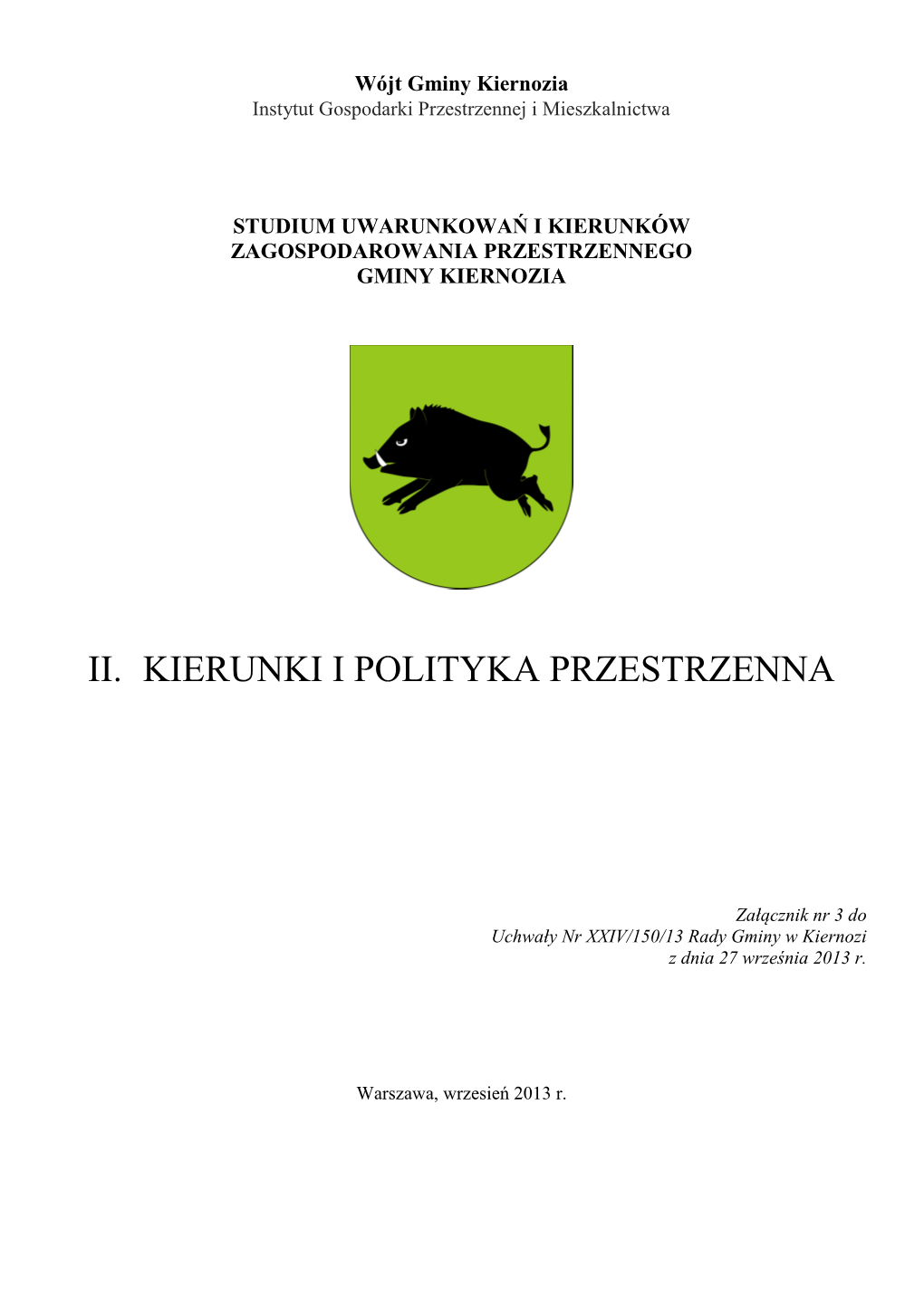 Wójt Gminy Kiernozia
Instytut Gospodarki Przestrzennej i Mieszkalnictwa

STUDIUM UWARUNKOWAŃ I KIERUNKÓW ZAGOSPODAROWANIA PRZESTRZENNEGO GMINY KIERNOZIA

II. KIERUNKI I POLITYKA PRZESTRZENNA

Załącznik nr 3 do
Uchwały Nr XXIV/150/13 Rady Gminy w Kiernozi
z dnia 27 września 2013 r.

Warszawa, wrzesień 2013 r.